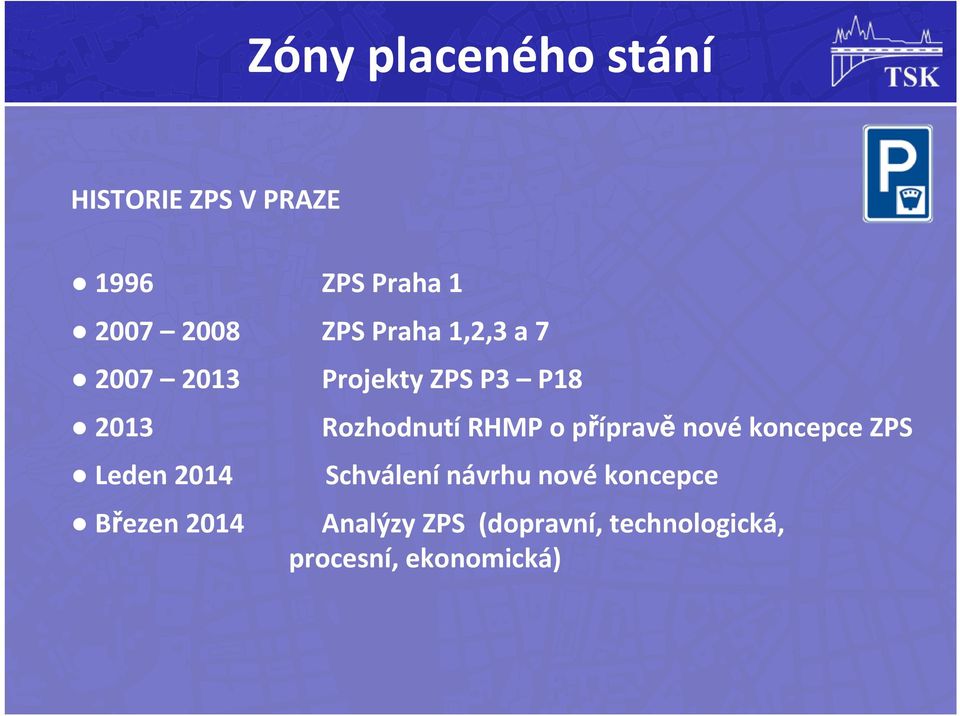 Zóny placeného stání

TSK

P

HISTORIE ZPS V PRAZE

● 1996 ZPS Praha 1
● 2007 – 2008 ZPS Praha 1,2,3 a 7
● 2007 – 2013 Projekty ZPS P3 – P18
● 2013 Rozhodnutí RHMP o přípravě nové koncepce ZPS
● Leden 2014 Schválení návrhu nové koncepce
● Březen 2014 Analýzy ZPS (dopravní, technologická, procesní, ekonomická)